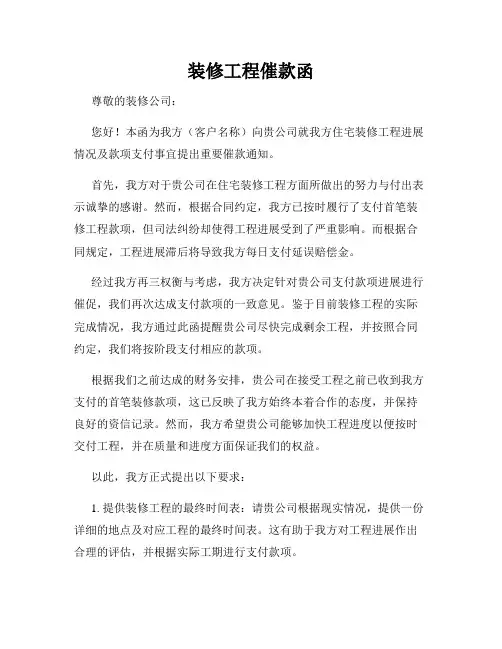 装修工程催款函

尊敬的装修公司：

您好！本函为我方（客户名称）向贵公司就我方住宅装修工程进展情况及款项支付事宜提出重要催款通知。

首先，我方对于贵公司在住宅装修工程方面所做出的努力与付出表示诚挚的感谢。然而，根据合同约定，我方已按时履行了支付首笔装修工程款项，但司法纠纷却使得工程进展受到了严重影响。而根据合同规定，工程进展滞后将导致我方每日支付延误赔偿金。

经过我方再三权衡与考虑，我方决定针对贵公司支付款项进展进行催促，我们再次达成支付款项的一致意见。鉴于目前装修工程的实际完成情况，我方通过此函提醒贵公司尽快完成剩余工程，并按照合同约定，我们将按阶段支付相应的款项。

根据我们之前达成的财务安排，贵公司在接受工程之前已收到我方支付的首笔装修款项，这已反映了我方始终本着合作的态度，并保持良好的资信记录。然而，我方希望贵公司能够加快工程进度以便按时交付工程，并在质量和进度方面保证我们的权益。

以此，我方正式提出以下要求：

1. 提供装修工程的最终时间表：请贵公司根据现实情况，提供一份详细的地点及对应工程的最终时间表。这有助于我方对工程进展作出合理的评估，并根据实际工期进行支付款项。